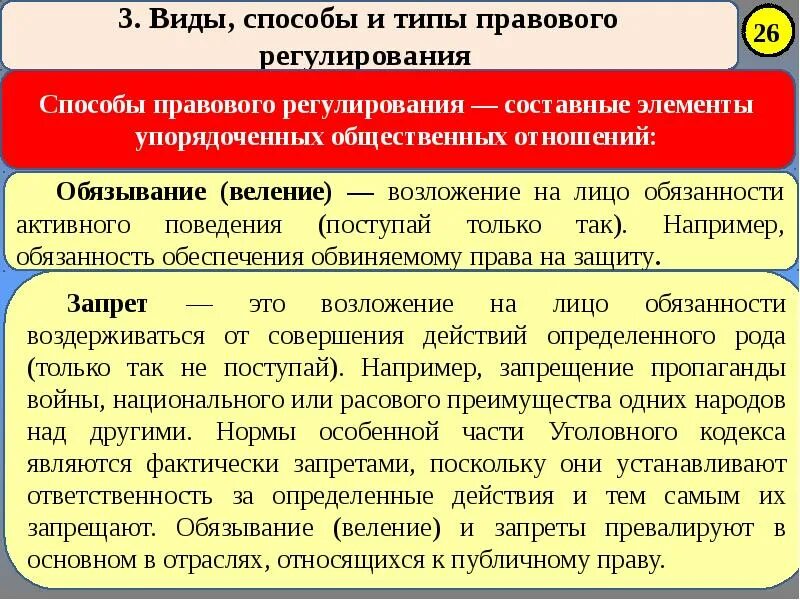 3. Виды, способы и типы правового регулирования

26

Способы правового регулирования — составные элементы упорядоченных общественных отношений:

Обязывание (веление) — возложение на лицо обязанности активного поведения (поступай только так). Например, обязанность обеспечения обвиняемому права на защиту.

Запрет — это возложение на лицо обязанности воздерживаться от совершения действий определенного рода (только так не поступай). Например, запрещение пропаганды войны, национального или расового преимущества одних народов над другими. Нормы особенной части Уголовного кодекса являются фактически запретами, поскольку они устанавливают ответственность за определенные действия и тем самым их запрещают. Обязывание (веление) и запреты превалируют в основном в отраслях, относящихся к публичному праву.